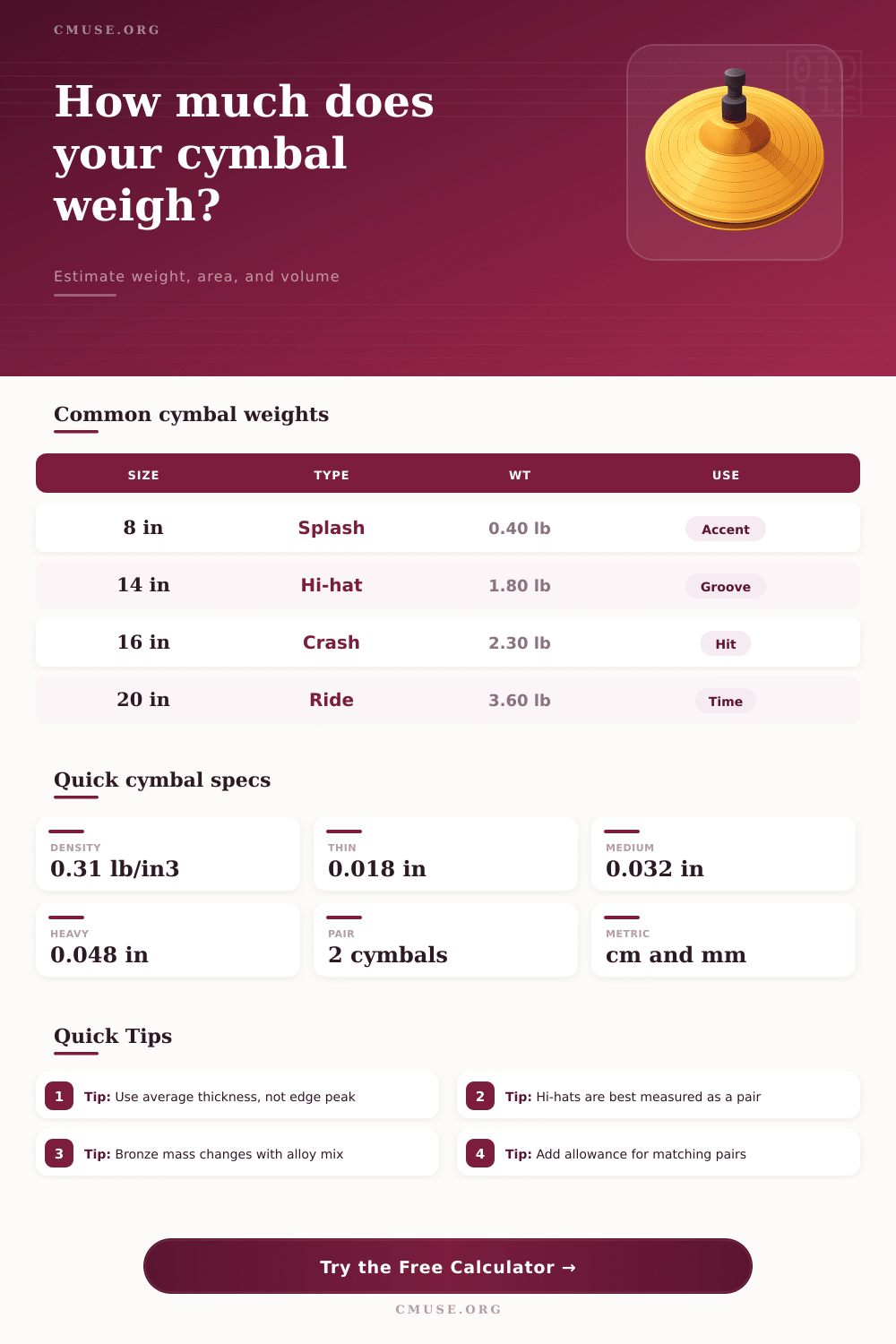 CMUSE.ORG

How much does your cymbal weigh?

Estimate weight, area, and volume

Common cymbal weights

| SIZE | TYPE | WT | USE |
|---|---|---|---|
| 8 in | Splash | 0.40 lb | Accent |
| 14 in | Hi-hat | 1.80 lb | Groove |
| 16 in | Crash | 2.30 lb | Hit |
| 20 in | Ride | 3.60 lb | Time |

Quick cymbal specs

DENSITY
0.31 lb/in3

THIN
0.018 in

MEDIUM
0.032 in

HEAVY
0.048 in

PAIR
2 cymbals

METRIC
cm and mm

Quick Tips

1 Tip: Use average thickness, not edge peak

2 Tip: Hi-hats are best measured as a pair

3 Tip: Bronze mass changes with alloy mix

4 Tip: Add allowance for matching pairs

Try the Free Calculator →

CMUSE.ORG